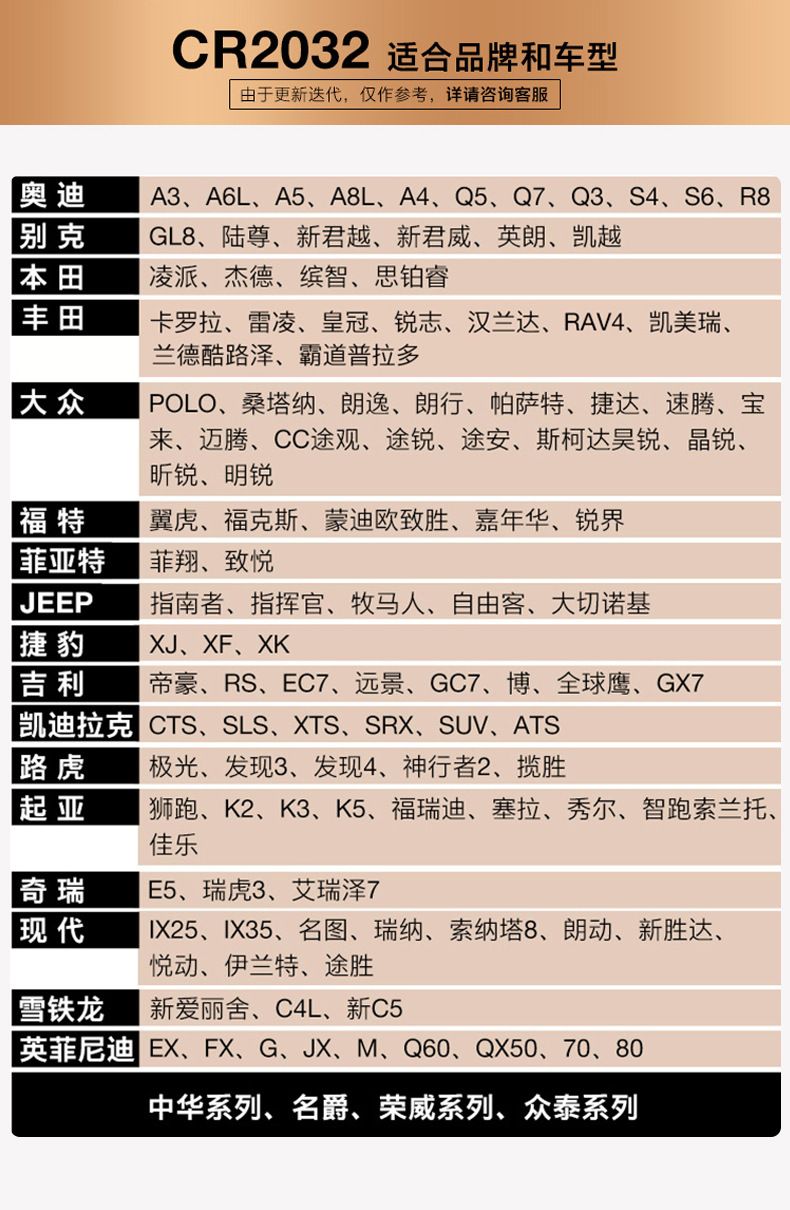 CR2032 适合品牌和车型

由于更新迭代，仅作参考，详请咨询客服

| 奥迪 | A3、A6L、A5、A8L、A4、Q5、Q7、Q3、S4、S6、R8 |
|---|---|
| 别克 | GL8、陆尊、新君越、新君威、英朗、凯越 |
| 本田 | 凌派、杰德、缤智、思铂睿 |
| 丰田 | 卡罗拉、雷凌、皇冠、锐志、汉兰达、RAV4、凯美瑞、兰德酷路泽、霸道普拉多 |
| 大众 | POLO、桑塔纳、朗逸、朗行、帕萨特、捷达、速腾、宝来、迈腾、CC途观、途锐、途安、斯柯达昊锐、晶锐、昕锐、明锐 |
| 福特 | 翼虎、福克斯、蒙迪欧致胜、嘉年华、锐界 |
| 菲亚特 | 菲翔、致悦 |
| JEEP | 指南者、指挥官、牧马人、自由客、大切诺基 |
| 捷豹 | XJ、XF、XK |
| 吉利 | 帝豪、RS、EC7、远景、GC7、博、全球鹰、GX7 |
| 凯迪拉克 | CTS、SLS、XTS、SRX、SUV、ATS |
| 路虎 | 极光、发现3、发现4、神行者2、揽胜 |
| 起亚 | 狮跑、K2、K3、K5、福瑞迪、塞拉、秀尔、智跑索兰托、佳乐 |
| 奇瑞 | E5、瑞虎3、艾瑞泽7 |
| 现代 | IX25、IX35、名图、瑞纳、索纳塔8、朗动、新胜达、悦动、伊兰特、途胜 |
| 雪铁龙 | 新爱丽舍、C4L、新C5 |
| 英菲尼迪 | EX、FX、G、JX、M、Q60、QX50、70、80 |

中华系列、名爵、荣威系列、众泰系列